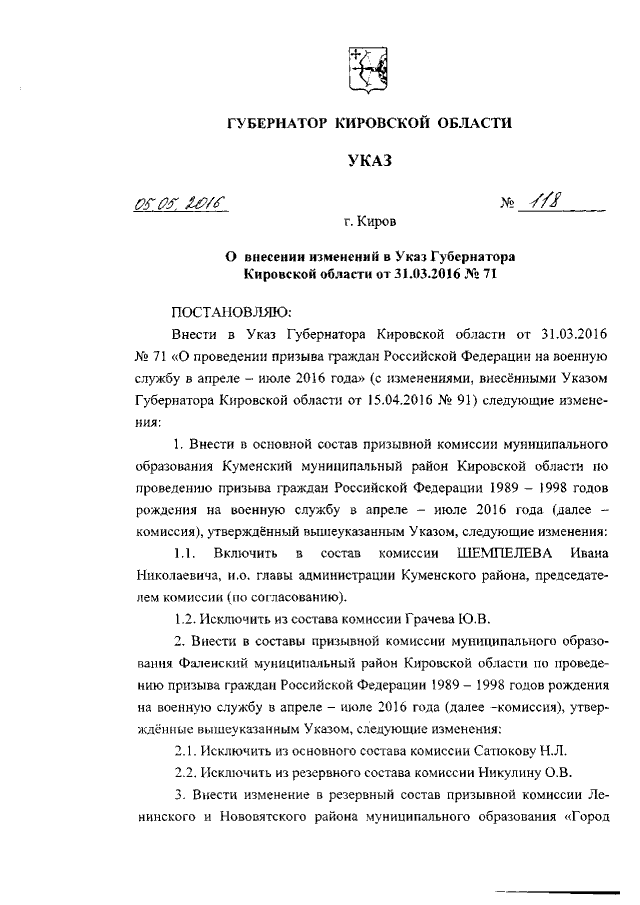 ГУБЕРНАТОР КИРОВСКОЙ ОБЛАСТИ

УКАЗ

05.05.2016 № 118

г. Киров

О внесении изменений в Указ Губернатора Кировской области от 31.03.2016 № 71

ПОСТАНОВЛЯЮ:

Внести в Указ Губернатора Кировской области от 31.03.2016 № 71 «О проведении призыва граждан Российской Федерации на военную службу в апреле – июле 2016 года» (с изменениями, внесёнными Указом Губернатора Кировской области от 15.04.2016 № 91) следующие изменения:

1. Внести в основной состав призывной комиссии муниципального образования Куменский муниципальный район Кировской области по проведению призыва граждан Российской Федерации 1989 – 1998 годов рождения на военную службу в апреле – июле 2016 года (далее – комиссия), утверждённый вышеуказанным Указом, следующие изменения:

1.1. Включить в состав комиссии ШЕМПЕЛЕВА Ивана Николаевича, и.о. главы администрации Куменского района, председателем комиссии (по согласованию).

1.2. Исключить из состава комиссии Грачева Ю.В.

2. Внести в составы призывной комиссии муниципального образования Фаленский муниципальный район Кировской области по проведению призыва граждан Российской Федерации 1989 – 1998 годов рождения на военную службу в апреле – июле 2016 года (далее –комиссия), утверждённые вышеуказанным Указом, следующие изменения:

2.1. Исключить из основного состава комиссии Сатюкову Н.Л.

2.2. Исключить из резервного состава комиссии Никулину О.В.

3. Внести изменение в резервный состав призывной комиссии Ленинского и Нововятского района муниципального образования «Город